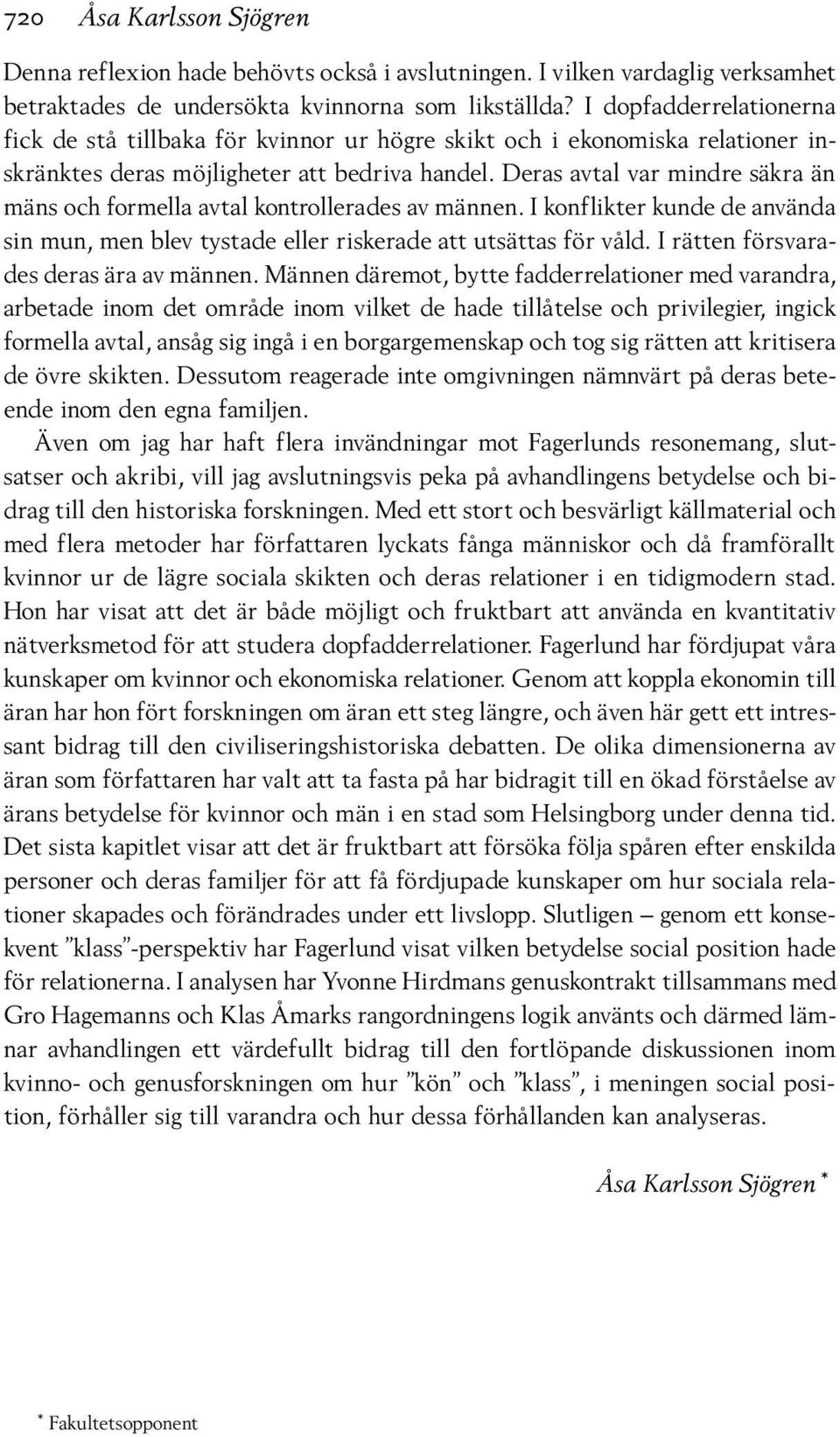 720 Åsa Karlsson Sjögren

Denna reflexion hade behövts också i avslutningen. I vilken vardaglig verksamhet betraktades de undersökta kvinnorna som likställda? I dopfadderrelationerna fick de stå tillbaka för kvinnor ur högre skikt och i ekonomiska relationer inskränktes deras möjligheter att bedriva handel. Deras avtal var mindre säkra än mäns och formella avtal kontrollerades av männen. I konflikter kunde de använda sin mun, men blev tystade eller riskerade att utsättas för våld. I rätten försvarades deras ära av männen. Männen däremot, bytte fadderrelationer med varandra, arbetade inom det område inom vilket de hade tillåtelse och privilegier, ingick formella avtal, ansåg sig ingå i en borgargemenskap och tog sig rätten att kritisera de övre skikten. Dessutom reagerade inte omgivningen nämnvärt på deras beteende inom den egna familjen.

Även om jag har haft flera invändningar mot Fagerlunds resonemang, slutsatser och akribi, vill jag avslutningsvis peka på avhandlingens betydelse och bidrag till den historiska forskningen. Med ett stort och besvärligt källmaterial och med flera metoder har författaren lyckats fånga människor och då framförallt kvinnor ur de lägre sociala skikten och deras relationer i en tidigmodern stad. Hon har visat att det är både möjligt och fruktbart att använda en kvantitativ nätverksmetod för att studera dopfadderrelationer. Fagerlund har fördjupat våra kunskaper om kvinnor och ekonomiska relationer. Genom att koppla ekonomin till äran har hon fört forskningen om äran ett steg längre, och även här gett ett intressant bidrag till den civiliseringshistoriska debatten. De olika dimensionerna av äran som författaren har valt att ta fasta på har bidragit till en ökad förståelse av ärans betydelse för kvinnor och män i en stad som Helsingborg under denna tid. Det sista kapitlet visar att det är fruktbart att försöka följa spåren efter enskilda personer och deras familjer för att få fördjupade kunskaper om hur sociala relationer skapades och förändrades under ett livslopp. Slutligen — genom ett konsekvent ”klass”-perspektiv har Fagerlund visat vilken betydelse social position hade för relationerna. I analysen har Yvonne Hirdmans genuskontrakt tillsammans med Gro Hagemanns och Klas Åmarks rangordningens logik använts och därmed lämnar avhandlingen ett värdefullt bidrag till den fortlöpande diskussionen inom kvinno- och genusforskningen om hur ”kön” och ”klass”, i meningen social position, förhåller sig till varandra och hur dessa förhållanden kan analyseras.

Åsa Karlsson Sjögren *

* Fakultetsopponent